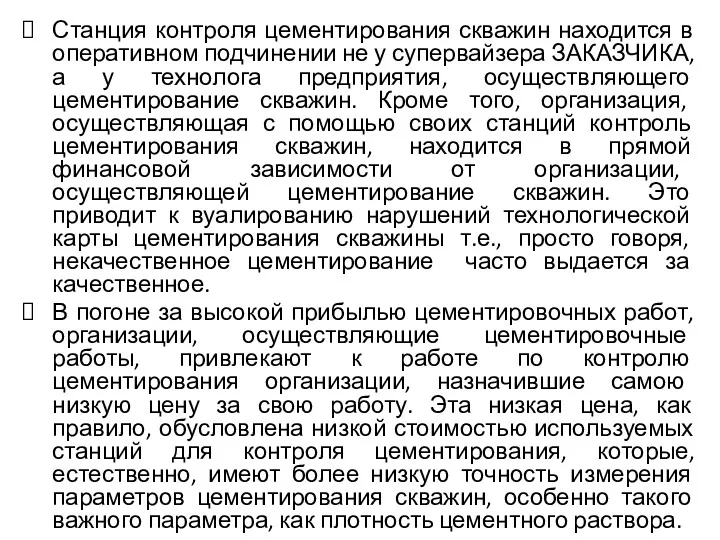 Станция контроля цементирования скважин находится в оперативном подчинении не у супервайзера ЗАКАЗЧИКА, а у технолога предприятия, осуществляющего цементирование скважин. Кроме того, организация, осуществляющая с помощью своих станций контроль цементирования скважин, находится в прямой финансовой зависимости от организации, осуществляющей цементирование скважин. Это приводит к вуалированию нарушений технологической карты цементирования скважины т.е., просто говоря, некачественное цементирование часто выдается за качественное.

В погоне за высокой прибылью цементировочных работ, организации, осуществляющие цементировочные работы, привлекают к работе по контролю цементирования организации, назначившие самою низкую цену за свою работу. Эта низкая цена, как правило, обусловлена низкой стоимостью используемых станций для контроля цементирования, которые, естественно, имеют более низкую точность измерения параметров цементирования скважин, особенно такого важного параметра, как плотность цементного раствора.